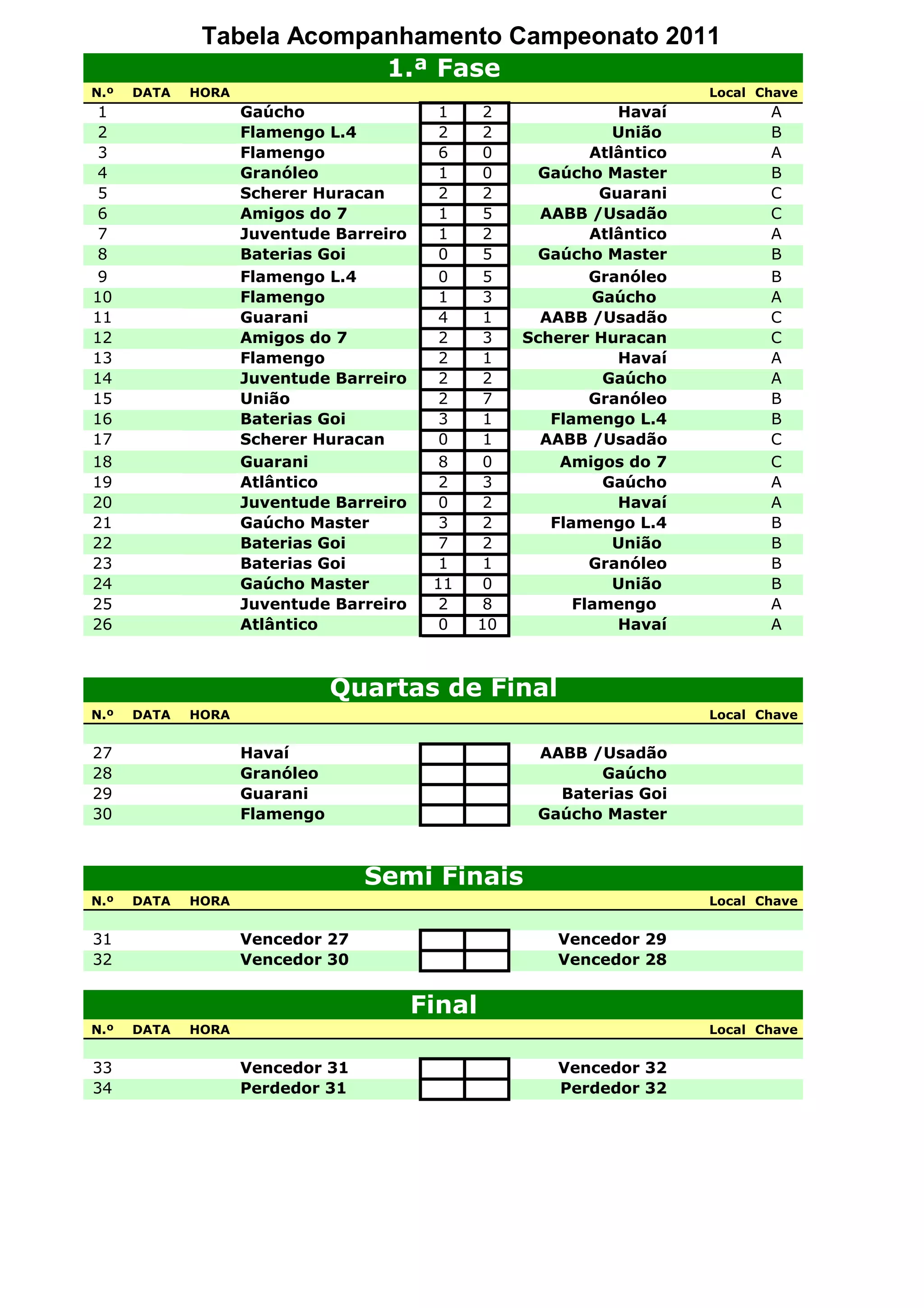 Tabela Acompanhamento Campeonato 2011

1.ª Fase

| N.º | DATA | HORA | | | | | Local | Chave |
|---|---|---|---|---|---|---|---|---|
| 1 | | | Gaúcho | 1 | 2 | Havaí | | A |
| 2 | | | Flamengo L.4 | 2 | 2 | União | | B |
| 3 | | | Flamengo | 6 | 0 | Atlântico | | A |
| 4 | | | Granóleo | 1 | 0 | Gaúcho Master | | B |
| 5 | | | Scherer Huracan | 2 | 2 | Guarani | | C |
| 6 | | | Amigos do 7 | 1 | 5 | AABB /Usadão | | C |
| 7 | | | Juventude Barreiro | 1 | 2 | Atlântico | | A |
| 8 | | | Baterias Goi | 0 | 5 | Gaúcho Master | | B |
| 9 | | | Flamengo L.4 | 0 | 5 | Granóleo | | B |
| 10 | | | Flamengo | 1 | 3 | Gaúcho | | A |
| 11 | | | Guarani | 4 | 1 | AABB /Usadão | | C |
| 12 | | | Amigos do 7 | 2 | 3 | Scherer Huracan | | C |
| 13 | | | Flamengo | 2 | 1 | Havaí | | A |
| 14 | | | Juventude Barreiro | 2 | 2 | Gaúcho | | A |
| 15 | | | União | 2 | 7 | Granóleo | | B |
| 16 | | | Baterias Goi | 3 | 1 | Flamengo L.4 | | B |
| 17 | | | Scherer Huracan | 0 | 1 | AABB /Usadão | | C |
| 18 | | | Guarani | 8 | 0 | Amigos do 7 | | C |
| 19 | | | Atlântico | 2 | 3 | Gaúcho | | A |
| 20 | | | Juventude Barreiro | 0 | 2 | Havaí | | A |
| 21 | | | Gaúcho Master | 3 | 2 | Flamengo L.4 | | B |
| 22 | | | Baterias Goi | 7 | 2 | União | | B |
| 23 | | | Baterias Goi | 1 | 1 | Granóleo | | B |
| 24 | | | Gaúcho Master | 11 | 0 | União | | B |
| 25 | | | Juventude Barreiro | 2 | 8 | Flamengo | | A |
| 26 | | | Atlântico | 0 | 10 | Havaí | | A |

Quartas de Final

| N.º | DATA | HORA | | | | | Local | Chave |
|---|---|---|---|---|---|---|---|---|
| 27 | | | Havaí | | | AABB /Usadão | | |
| 28 | | | Granóleo | | | Gaúcho | | |
| 29 | | | Guarani | | | Baterias Goi | | |
| 30 | | | Flamengo | | | Gaúcho Master | | |

Semi Finais

| N.º | DATA | HORA | | | | | Local | Chave |
|---|---|---|---|---|---|---|---|---|
| 31 | | | Vencedor 27 | | | Vencedor 29 | | |
| 32 | | | Vencedor 30 | | | Vencedor 28 | | |

Final

| N.º | DATA | HORA | | | | | Local | Chave |
|---|---|---|---|---|---|---|---|---|
| 33 | | | Vencedor 31 | | | Vencedor 32 | | |
| 34 | | | Perdedor 31 | | | Perdedor 32 | | |